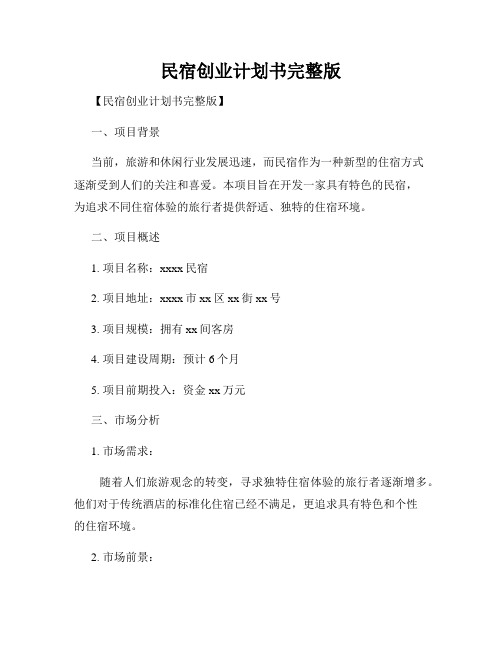 民宿创业计划书完整版

【民宿创业计划书完整版】

一、项目背景

当前，旅游和休闲行业发展迅速，而民宿作为一种新型的住宿方式逐渐受到人们的关注和喜爱。本项目旨在开发一家具有特色的民宿，为追求不同住宿体验的旅行者提供舒适、独特的住宿环境。

二、项目概述

1. 项目名称：xxxx 民宿

2. 项目地址：xxxx 市 xx 区 xx 街 xx 号

3. 项目规模：拥有 xx 间客房

4. 项目建设周期：预计 6 个月

5. 项目前期投入：资金 xx 万元

三、市场分析

1. 市场需求：

随着人们旅游观念的转变，寻求独特住宿体验的旅行者逐渐增多。他们对于传统酒店的标准化住宿已经不满足，更追求具有特色和个性的住宿环境。

2. 市场前景：